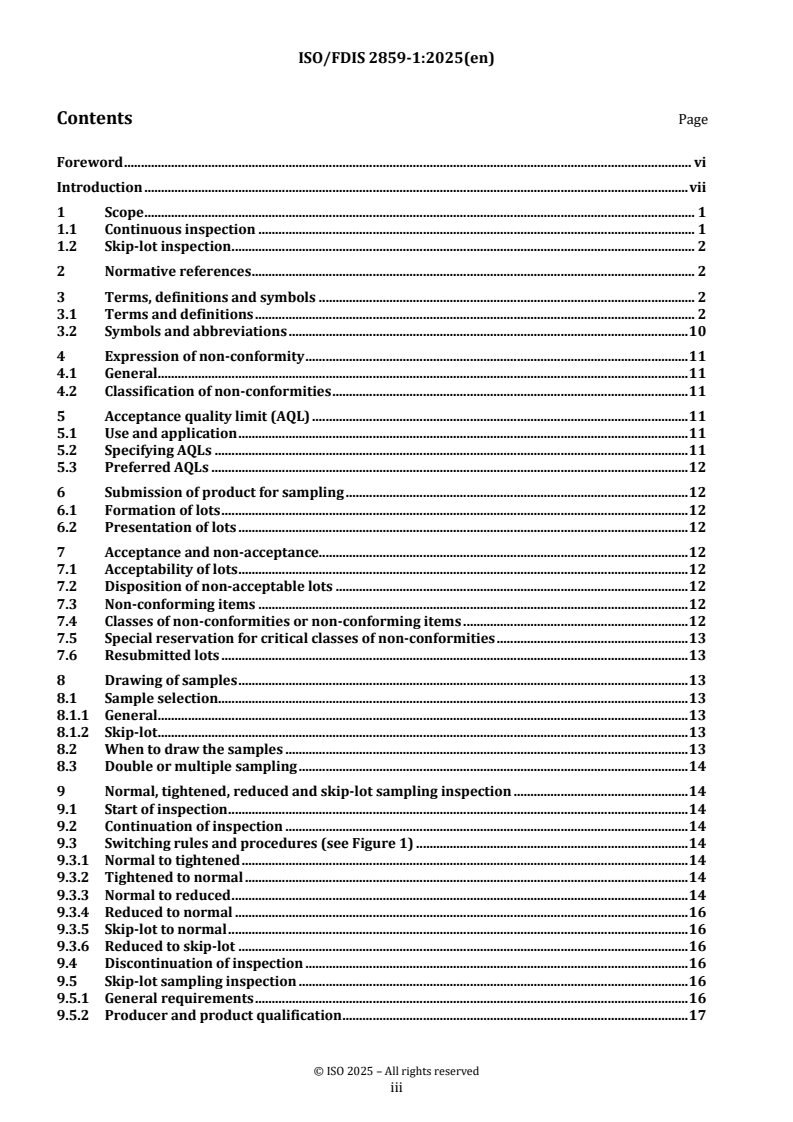 ISO/FDIS 2859-1:2025(en)

Contents Page

Foreword vi
Introduction vii
1 Scope 1
1.1 Continuous inspection 1
1.2 Skip-lot inspection 2
2 Normative references 2
3 Terms, definitions and symbols 2
3.1 Terms and definitions 2
3.2 Symbols and abbreviations 10
4 Expression of non-conformity 11
4.1 General 11
4.2 Classification of non-conformities 11
5 Acceptance quality limit (AQL) 11
5.1 Use and application 11
5.2 Specifying AQLs 11
5.3 Preferred AQLs 12
6 Submission of product for sampling 12
6.1 Formation of lots 12
6.2 Presentation of lots 12
7 Acceptance and non-acceptance 12
7.1 Acceptability of lots 12
7.2 Disposition of non-acceptable lots 12
7.3 Non-conforming items 12
7.4 Classes of non-conformities or non-conforming items 12
7.5 Special reservation for critical classes of non-conformities 13
7.6 Resubmitted lots 13
8 Drawing of samples 13
8.1 Sample selection 13
8.1.1 General 13
8.1.2 Skip-lot 13
8.2 When to draw the samples 13
8.3 Double or multiple sampling 14
9 Normal, tightened, reduced and skip-lot sampling inspection 14
9.1 Start of inspection 14
9.2 Continuation of inspection 14
9.3 Switching rules and procedures (see Figure 1) 14
9.3.1 Normal to tightened 14
9.3.2 Tightened to normal 14
9.3.3 Normal to reduced 14
9.3.4 Reduced to normal 16
9.3.5 Skip-lot to normal 16
9.3.6 Reduced to skip-lot 16
9.4 Discontinuation of inspection 16
9.5 Skip-lot sampling inspection 16
9.5.1 General requirements 16
9.5.2 Producer and product qualification 17

© ISO 2025 – All rights reserved
iii